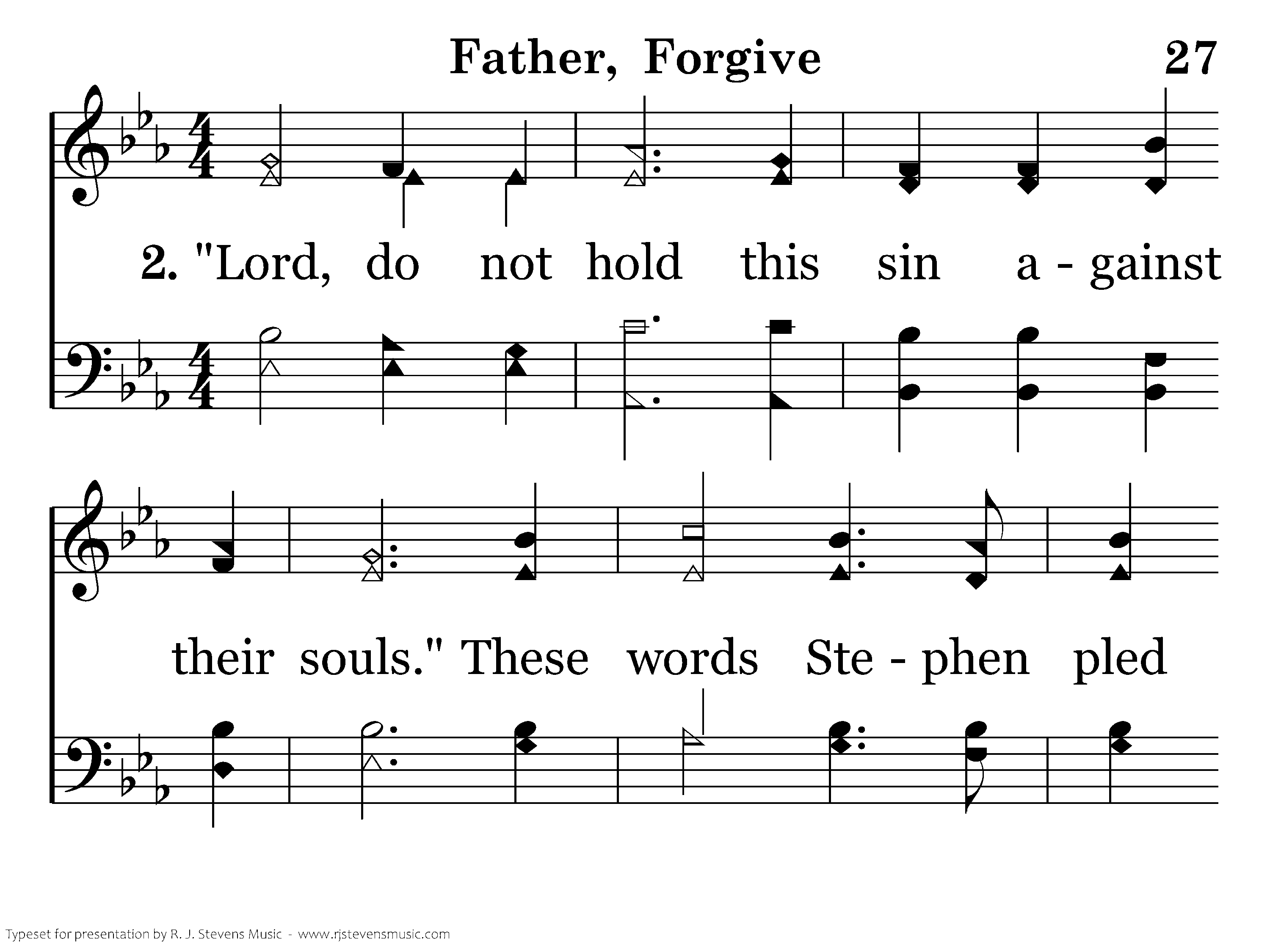 Father, Forgive

27

2. "Lord, do not hold this sin a - gainst

their souls." These words Ste - phen pled

Typeset for presentation by R. J. Stevens Music - www.rjstevensmusic.com